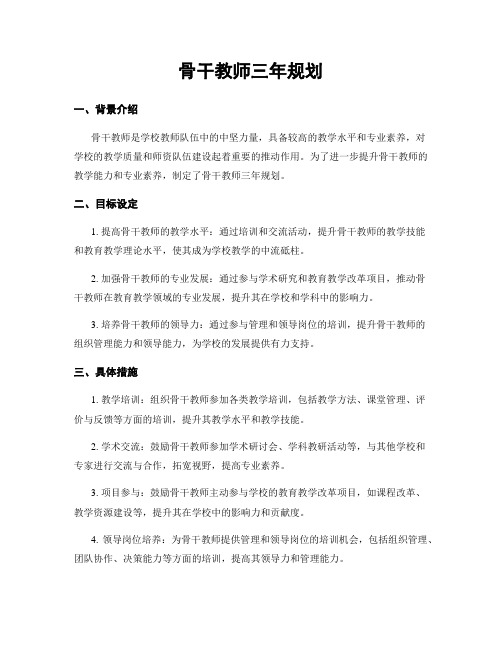 骨干教师三年规划

一、背景介绍

骨干教师是学校教师队伍中的中坚力量，具备较高的教学水平和专业素养，对学校的教学质量和师资队伍建设起着重要的推动作用。为了进一步提升骨干教师的教学能力和专业素养，制定了骨干教师三年规划。

二、目标设定

1. 提高骨干教师的教学水平：通过培训和交流活动，提升骨干教师的教学技能和教育教学理论水平，使其成为学校教学的中流砥柱。

2. 加强骨干教师的专业发展：通过参与学术研究和教育教学改革项目，推动骨干教师在教育教学领域的专业发展，提升其在学校和学科中的影响力。

3. 培养骨干教师的领导力：通过参与管理和领导岗位的培训，提升骨干教师的组织管理能力和领导能力，为学校的发展提供有力支持。

三、具体措施

1. 教学培训：组织骨干教师参加各类教学培训，包括教学方法、课堂管理、评价与反馈等方面的培训，提升其教学水平和教学技能。

2. 学术交流：鼓励骨干教师参加学术研讨会、学科教研活动等，与其他学校和专家进行交流与合作，拓宽视野，提高专业素养。

3. 项目参与：鼓励骨干教师主动参与学校的教育教学改革项目，如课程改革、教学资源建设等，提升其在学校中的影响力和贡献度。

4. 领导岗位培养：为骨干教师提供管理和领导岗位的培训机会，包括组织管理、团队协作、决策能力等方面的培训，提高其领导力和管理能力。